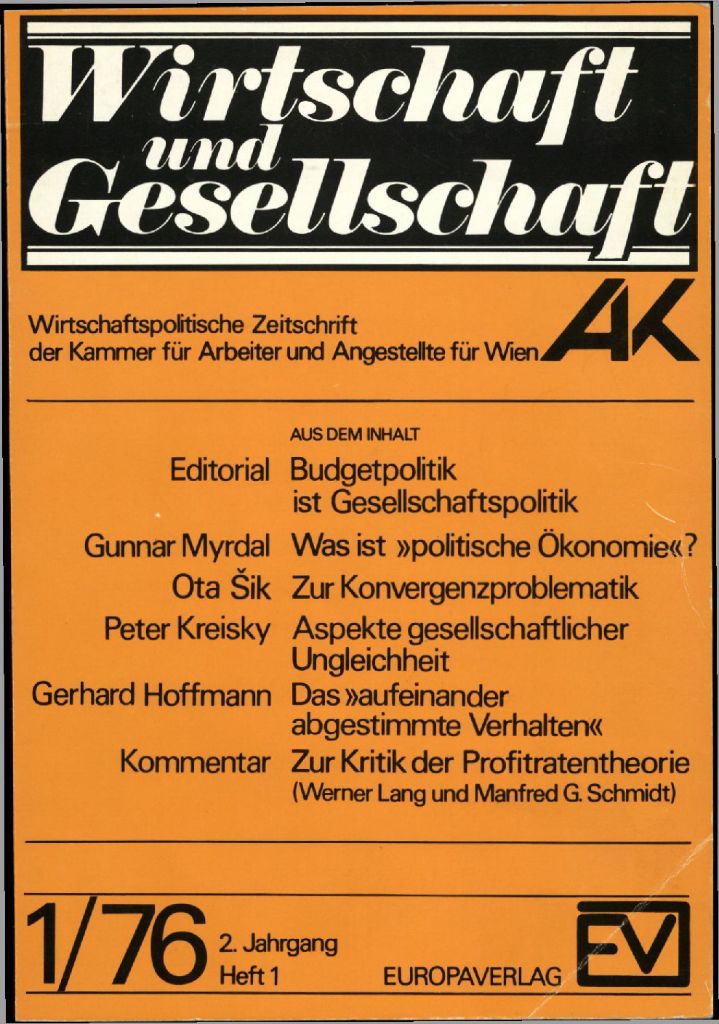 Wirtschaft und Gesellschaft

Wirtschaftspolitische Zeitschrift der Kammer für Arbeiter und Angestellte für Wien

AK

AUS DEM INHALT

Editorial Budgetpolitik ist Gesellschaftspolitik

Gunnar Myrdal Was ist »politische Ökonomie«?

Ota Šik Zur Konvergenzproblematik

Peter Kreisky Aspekte gesellschaftlicher Ungleichheit

Gerhard Hoffmann Das »aufeinander abgestimmte Verhalten«

Kommentar Zur Kritik der Profitratentheorie (Werner Lang und Manfred G. Schmidt)

1/76 2. Jahrgang Heft 1

EUROPAVERLAG

EV